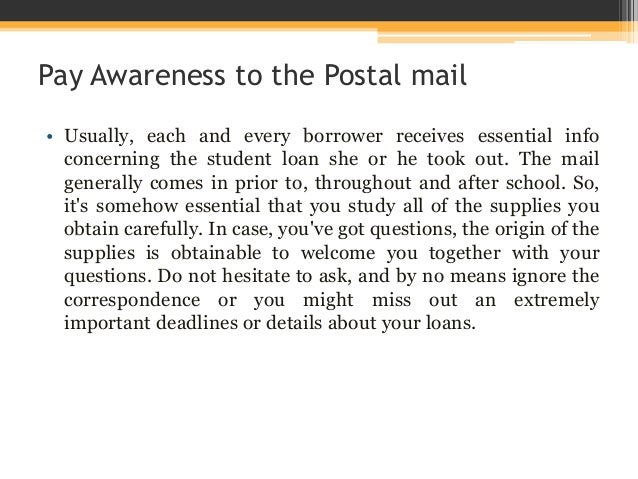 Pay Awareness to the Postal mail

• Usually, each and every borrower receives essential info concerning the student loan she or he took out. The mail generally comes in prior to, throughout and after school. So, it's somehow essential that you study all of the supplies you obtain carefully. In case, you've got questions, the origin of the supplies is obtainable to welcome you together with your questions. Do not hesitate to ask, and by no means ignore the correspondence or you might miss out an extremely important deadlines or details about your loans.